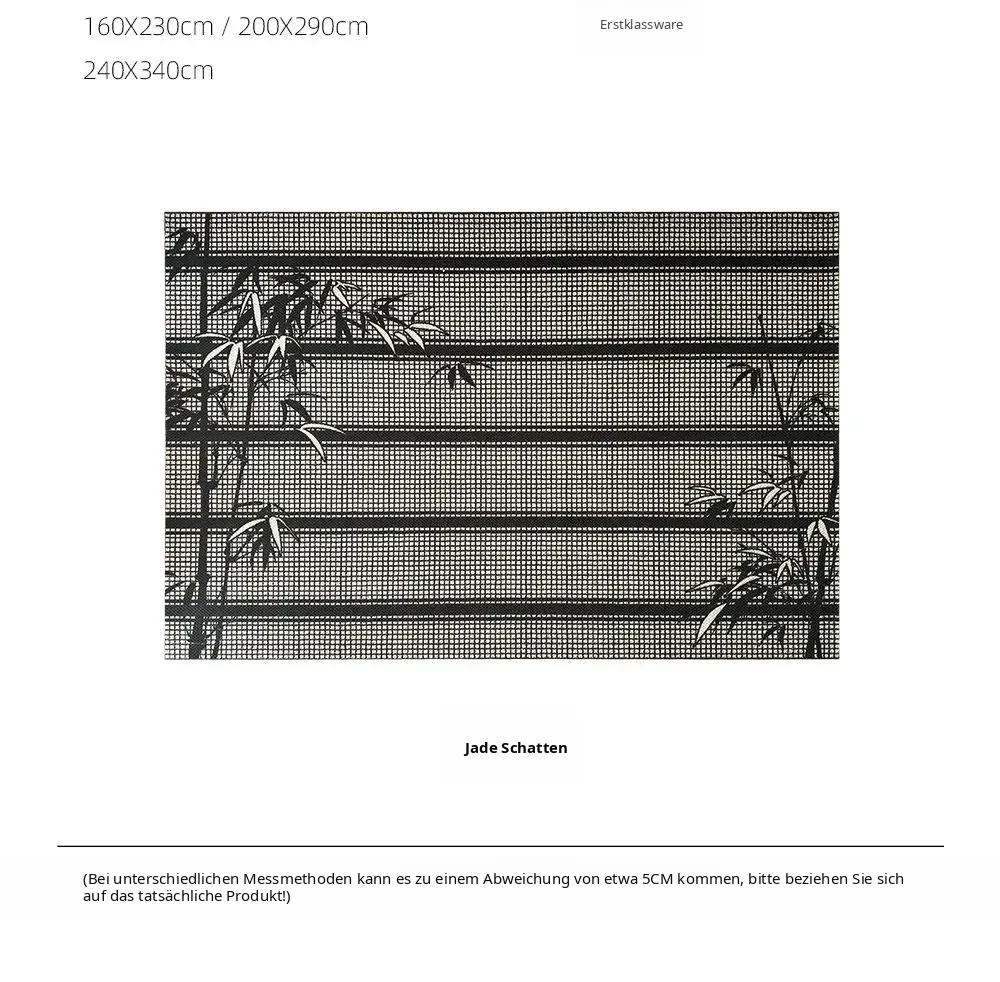 160X230cm / 200X290cm

240X340cm

Erstklassware

Jade Schatten

(Bei unterschiedlichen Messmethoden kann es zu einem Abweichung von etwa 5CM kommen, bitte beziehen Sie sich auf das tatsächliche Produkt!)